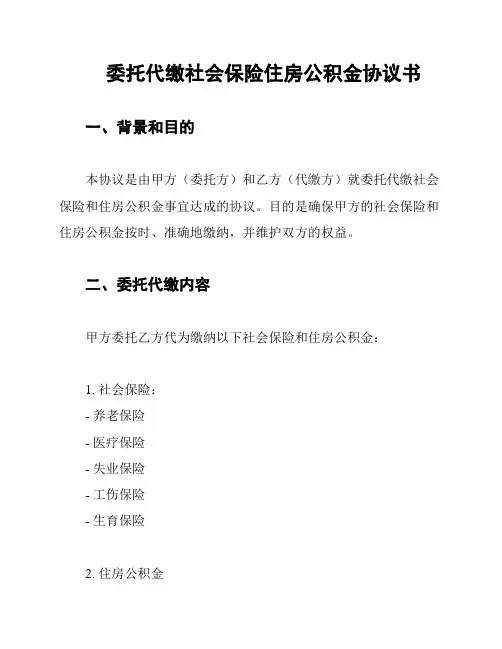 委托代缴社会保险住房公积金协议书

一、背景和目的

本协议是由甲方（委托方）和乙方（代缴方）就委托代缴社会保险和住房公积金事宜达成的协议。目的是确保甲方的社会保险和住房公积金按时、准确地缴纳，并维护双方的权益。

二、委托代缴内容

甲方委托乙方代为缴纳以下社会保险和住房公积金：

1. 社会保险：
- 养老保险
- 医疗保险
- 失业保险
- 工伤保险
- 生育保险

2. 住房公积金